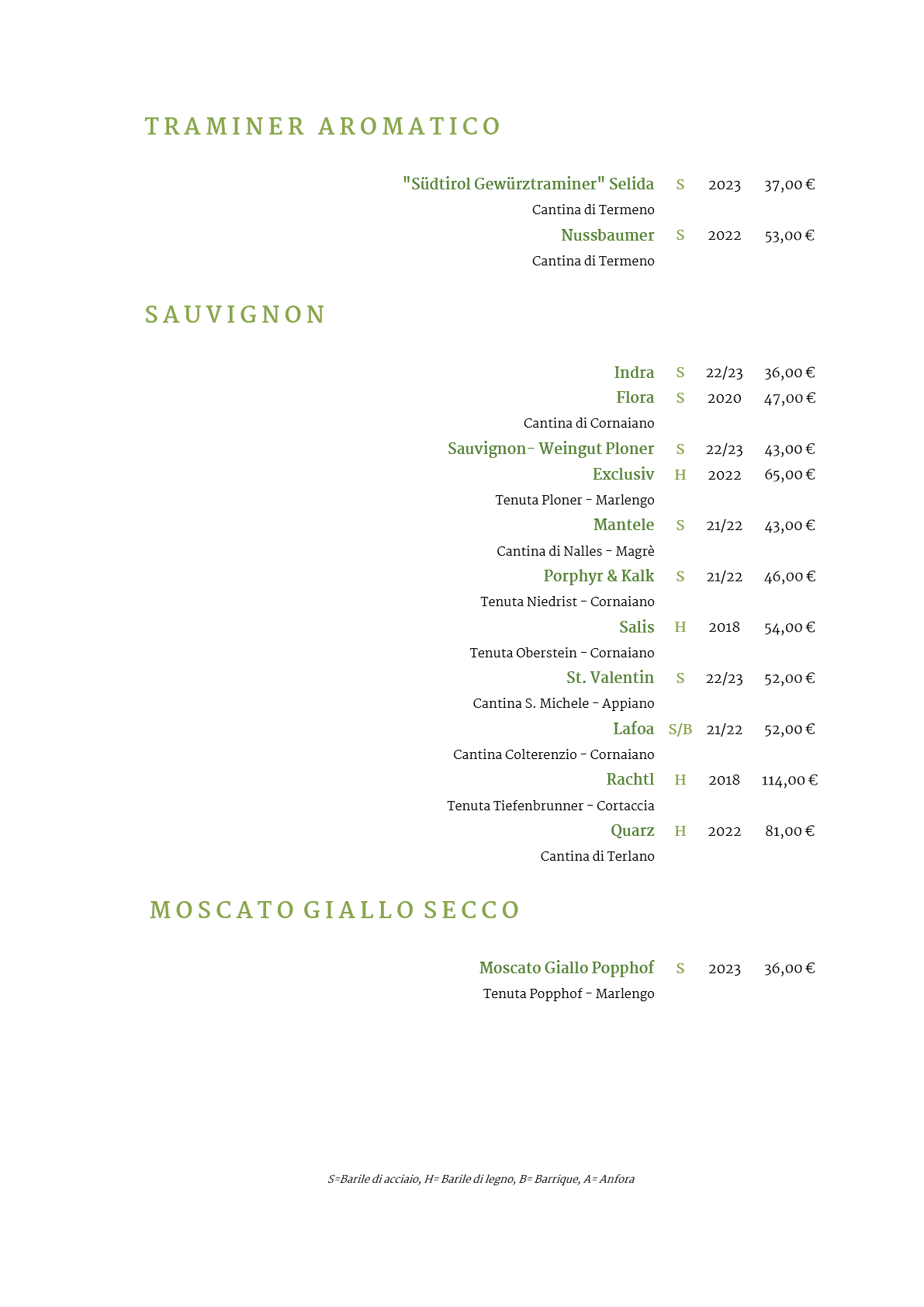 TRAMINER AROMATICO

"Südtirol Gewürztraminer" Selida S 2023 37,00 €
Cantina di Termeno
Nussbaumer S 2022 53,00 €
Cantina di Termeno

SAUVIGNON

Indra S 22/23 36,00 €
Flora S 2020 47,00 €
Cantina di Cornaiano
Sauvignon- Weingut Ploner S 22/23 43,00 €
Exclusiv H 2022 65,00 €
Tenuta Ploner - Marlengo
Mantele S 21/22 43,00 €
Cantina di Nalles - Magrè
Porphyr & Kalk S 21/22 46,00 €
Tenuta Niedrist - Cornaiano
Salis H 2018 54,00 €
Tenuta Oberstein - Cornaiano
St. Valentin S 22/23 52,00 €
Cantina S. Michele - Appiano
Lafoa S/B 21/22 52,00 €
Cantina Colterenzio - Cornaiano
Rachtl H 2018 114,00 €
Tenuta Tiefenbrunner - Cortaccia
Quarz H 2022 81,00 €
Cantina di Terlano

MOSCATO GIALLO SECCO

Moscato Giallo Popphof S 2023 36,00 €
Tenuta Popphof - Marlengo

S=Barile di acciaio, H= Barile di legno, B= Barrique, A= Anfora